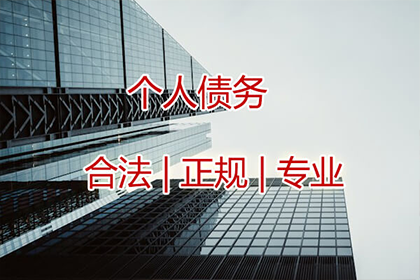 个人债务

合法 | 正规 | 专业